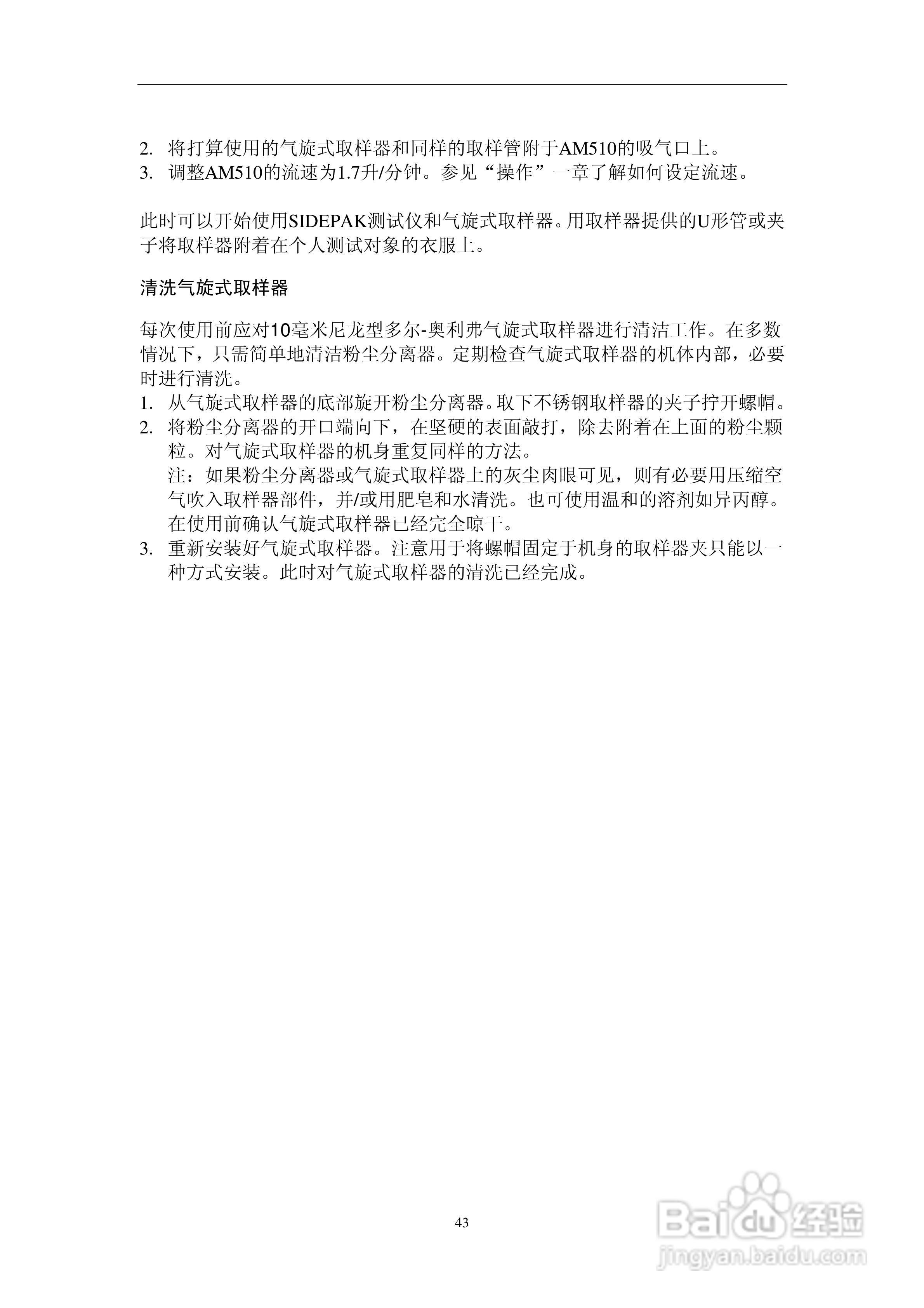 2. 将打算使用的气旋式取样器和同样的取样管附于AM510的吸气口上。
3. 调整AM510的流速为1.7升/分钟。参见“操作”一章了解如何设定流速。

此时可以开始使用SIDEPAK测试仪和气旋式取样器。用取样器提供的U形管或夹子将取样器附着在个人测试对象的衣服上。

清洗气旋式取样器

每次使用前应对10毫米尼龙型多尔-奥利弗气旋式取样器进行清洁工作。在多数情况下，只需简单地清洁粉尘分离器。定期检查气旋式取样器的机体内部，必要时进行清洗。
1. 从气旋式取样器的底部旋开粉尘分离器。取下不锈钢取样器的夹子拧开螺帽。
2. 将粉尘分离器的开口端向下，在坚硬的表面敲打，除去附着在上面的粉尘颗粒。对气旋式取样器的机身重复同样的方法。
注：如果粉尘分离器或气旋式取样器上的灰尘肉眼可见，则有必要用压缩空气吹入取样器部件，并/或用肥皂和水清洗。也可使用温和的溶剂如异丙醇。在使用前确认气旋式取样器已经完全晾干。
3. 重新安装好气旋式取样器。注意用于将螺帽固定于机身的取样器夹只能以一种方式安装。此时对气旋式取样器的清洗已经完成。

43

Baidu经验
jingyan.baidu.com